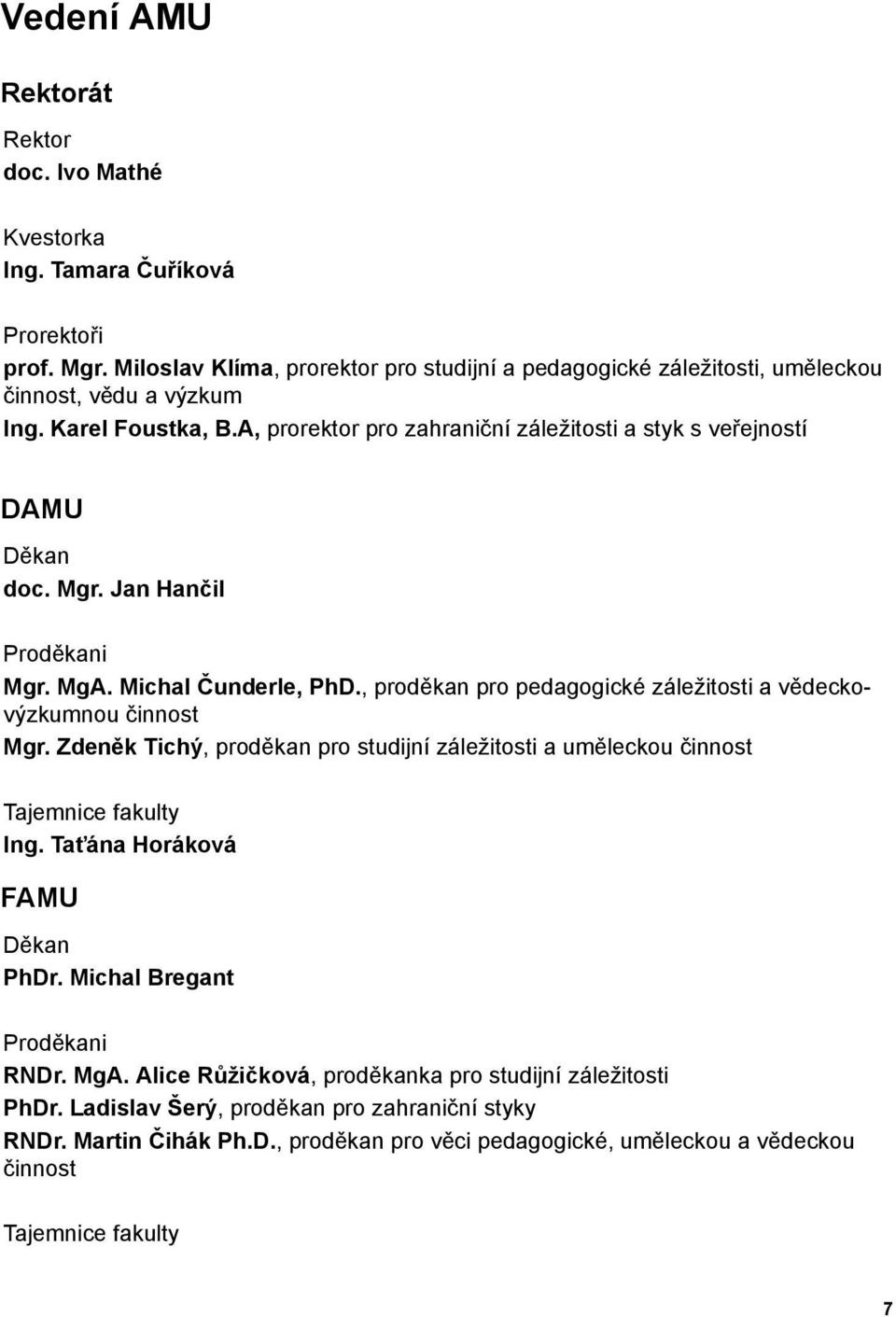 Vedení AMU

Rektorát

Rektor
doc. Ivo Mathé

Kvestorka
Ing. Tamara Čuříková

Prorektoři
prof. Mgr. Miloslav Klíma, prorektor pro studijní a pedagogické záležitosti, uměleckou činnost, vědu a výzkum
Ing. Karel Foustka, B.A, prorektor pro zahraniční záležitosti a styk s veřejností

DAMU

Děkan
doc. Mgr. Jan Hančil

Proděkani
Mgr. MgA. Michal Čunderle, PhD., proděkan pro pedagogické záležitosti a vědecko-výzkumnou činnost
Mgr. Zdeněk Tichý, proděkan pro studijní záležitosti a uměleckou činnost

Tajemnice fakulty
Ing. Taťána Horáková

FAMU

Děkan
PhDr. Michal Bregant

Proděkani
RNDr. MgA. Alice Růžičková, proděkanka pro studijní záležitosti
PhDr. Ladislav Šerý, proděkan pro zahraniční styky
RNDr. Martin Čihák Ph.D., proděkan pro věci pedagogické, uměleckou a vědeckou činnost

Tajemnice fakulty

7